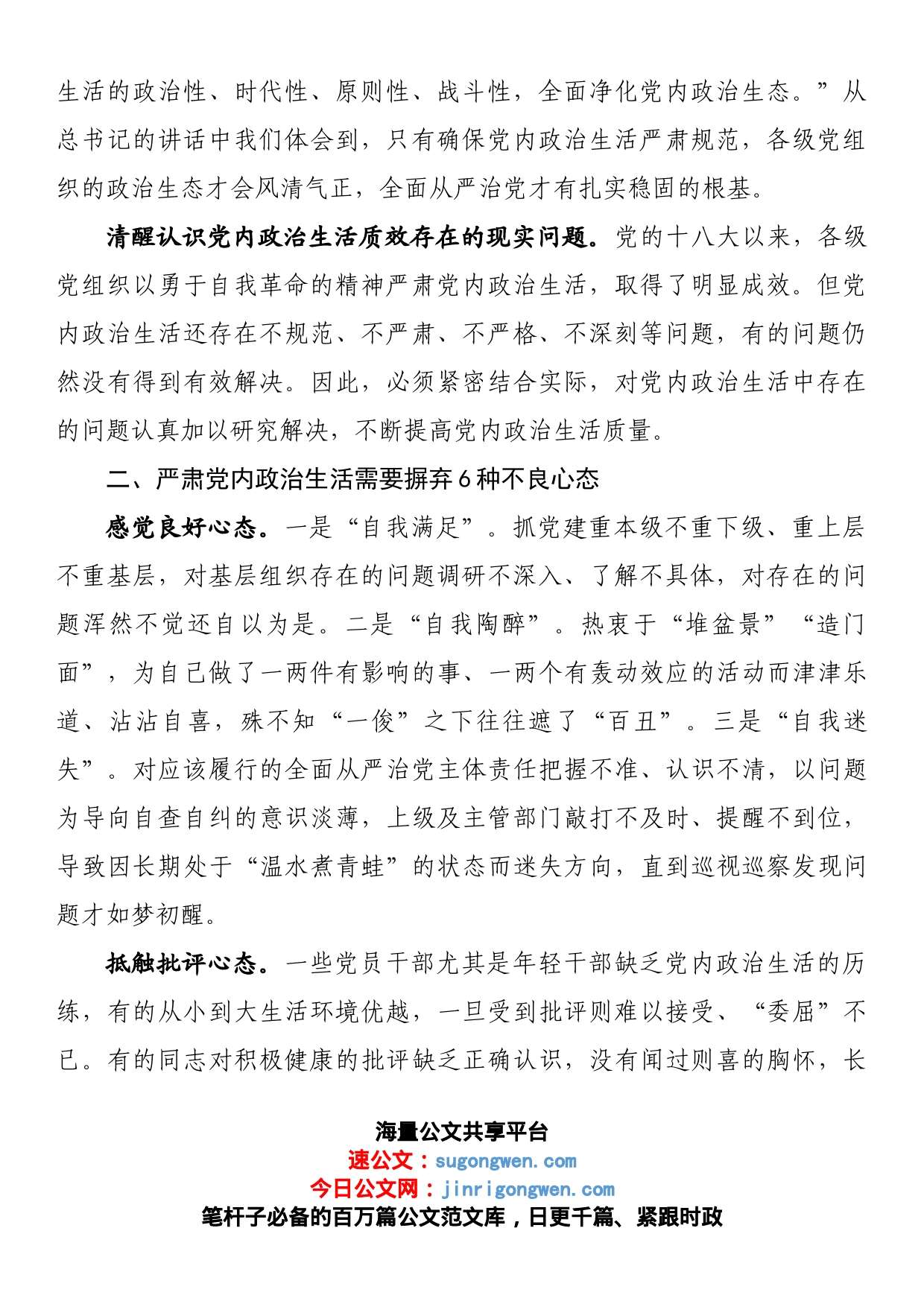 生活的政治性、时代性、原则性、战斗性，全面净化党内政治生态。”从总书记的讲话中我们体会到，只有确保党内政治生活严肃规范，各级党组织的政治生态才会风清气正，全面从严治党才有扎实稳固的根基。

清醒认识党内政治生活质效存在的现实问题。党的十八大以来，各级党组织以勇于自我革命的精神严肃党内政治生活，取得了明显成效。但党内政治生活还存在不规范、不严肃、不严格、不深刻等问题，有的问题仍然没有得到有效解决。因此，必须紧密结合实际，对党内政治生活中存在的问题认真加以研究解决，不断提高党内政治生活质量。

二、严肃党内政治生活需要摒弃6种不良心态

感觉良好心态。一是“自我满足”。抓党建重本级不重下级、重上层不重基层，对基层组织存在的问题调研不深入、了解不具体，对存在的问题浑然不觉还自以为是。二是“自我陶醉”。热衷于“堆盆景”“造门面”，为自己做了一两件有影响的事、一两个有轰动效应的活动而津津乐道、沾沾自喜，殊不知“一俊”之下往往遮了“百丑”。三是“自我迷失”。对应该履行的全面从严治党主体责任把握不准、认识不清，以问题为导向自查自纠的意识淡薄，上级及主管部门敲打不及时、提醒不到位，导致因长期处于“温水煮青蛙”的状态而迷失方向，直到巡视巡察发现问题才如梦初醒。

抵触批评心态。一些党员干部尤其是年轻干部缺乏党内政治生活的历练，有的从小到大生活环境优越，一旦受到批评则难以接受、“委屈”不已。有的同志对积极健康的批评缺乏正确认识，没有闻过则喜的胸怀，长

海量公文共享平台
速公文：sugongwen.com
今日公文网：jinrigongwen.com
笔杆子必备的百万篇公文范文库，日更千篇、紧跟时政